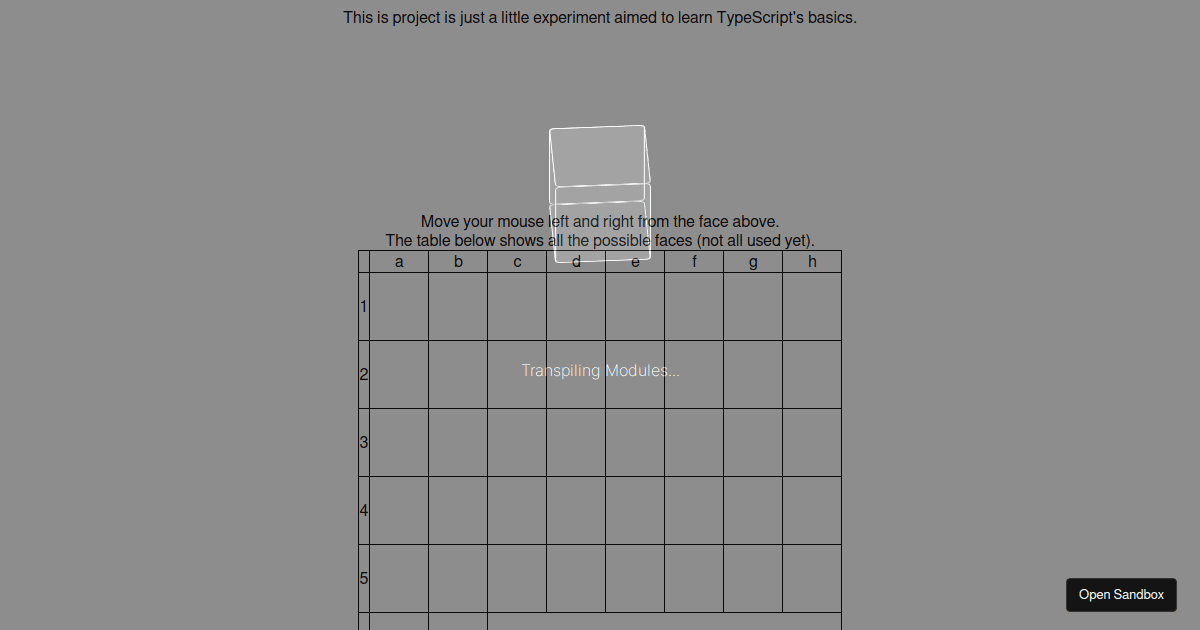 This is project is just a little experiment aimed to learn TypeScript's basics.

Move your mouse left and right from the face above.
The table below shows all the possible faces (not all used yet).

| | a | b | c | d | e | f | g | h |
|---|---|---|---|---|---|---|---|---|
| 1 | | | | | | | | |
| 2 | | | | | | | | |
| 3 | | | | | | | | |
| 4 | | | | | | | | |
| 5 | | | | | | | | |

Transpiling Modules...

Open Sandbox